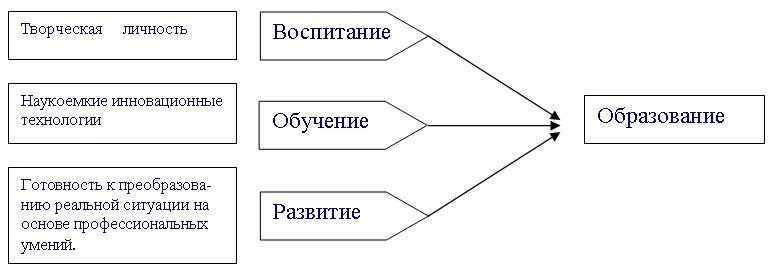 Творческая личность

Наукоемкие инновационные технологии

Готовность к преобразованию реальной ситуации на основе профессиональных умений.

Воспитание

Обучение

Развитие

Образование